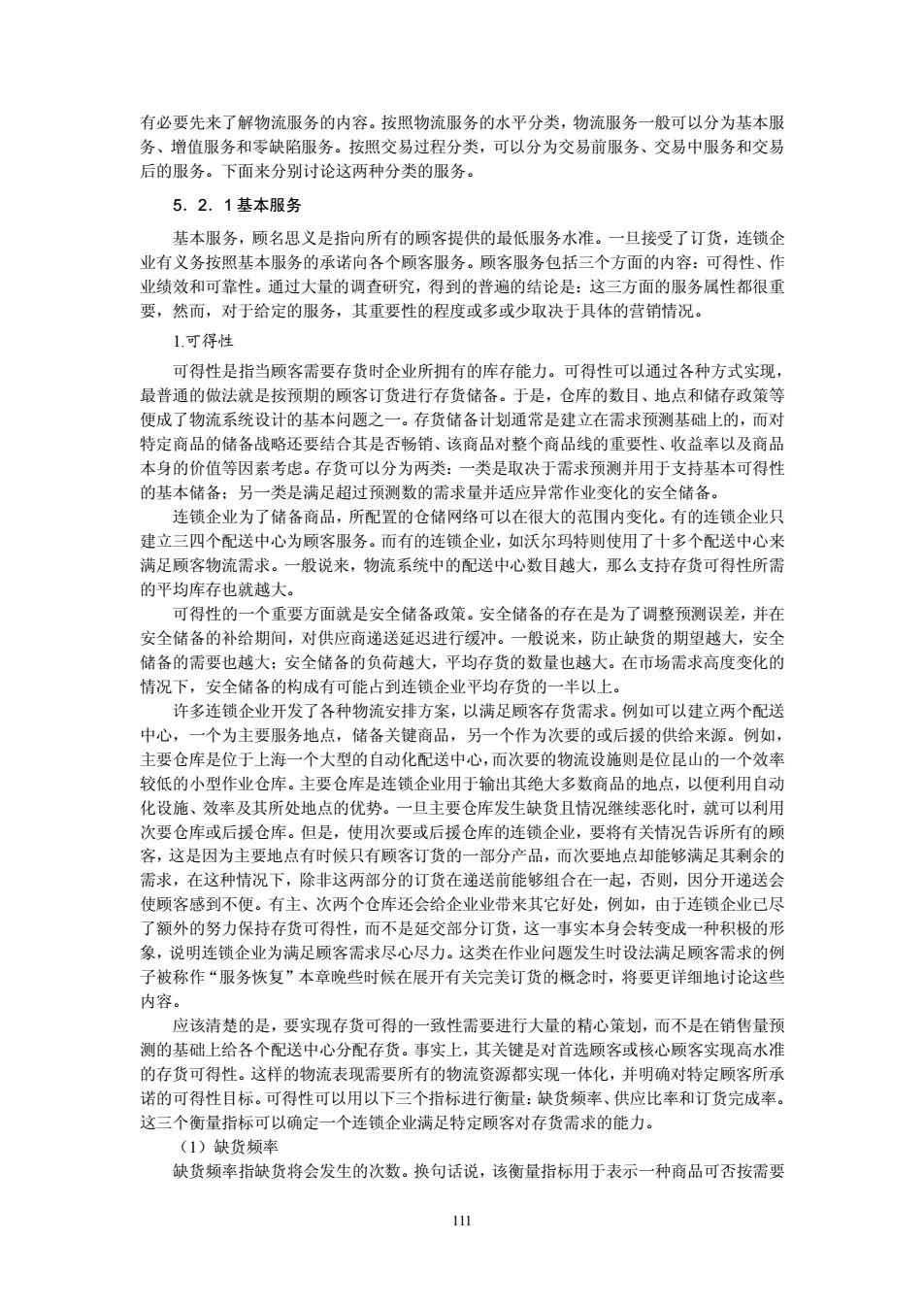 有必要先来了解物流服务的内容。按照物流服务的水平分类，物流服务一般可以分为基本服务、增值服务和零缺陷服务。按照交易过程分类，可以分为交易前服务、交易中服务和交易后的服务。下面来分别讨论这两种分类的服务。

5．2．1 基本服务

基本服务，顾名思义是指向所有的顾客提供的最低服务水准。一旦接受了订货，连锁企业有义务按照基本服务的承诺向各个顾客服务。顾客服务包括三个方面的内容：可得性、作业绩效和可靠性。通过大量的调查研究，得到的普遍的结论是：这三方面的服务属性都很重要，然而，对于给定的服务，其重要性的程度或多或少取决于具体的营销情况。

1.可得性

可得性是指当顾客需要存货时企业所拥有的库存能力。可得性可以通过各种方式实现，最普通的做法就是按预期的顾客订货进行存货储备。于是，仓库的数目、地点和储存政策等便成了物流系统设计的基本问题之一。存货储备计划通常是建立在需求预测基础上的，而对特定商品的储备战略还要结合其是否畅销、该商品对整个商品线的重要性、收益率以及商品本身的价值等因素考虑。存货可以分为两类：一类是取决于需求预测并用于支持基本可得性的基本储备；另一类是满足超过预测数的需求量并适应异常作业变化的安全储备。

连锁企业为了储备商品，所配置的仓储网络可以在很大的范围内变化。有的连锁企业只建立三四个配送中心为顾客服务。而有的连锁企业，如沃尔玛特则使用了十多个配送中心来满足顾客物流需求。一般说来，物流系统中的配送中心数目越大，那么支持存货可得性所需的平均库存也就越大。

可得性的一个重要方面就是安全储备政策。安全储备的存在是为了调整预测误差，并在安全储备的补给期间，对供应商递送延迟进行缓冲。一般说来，防止缺货的期望越大，安全储备的需要也越大；安全储备的负荷越大，平均存货的数量也越大。在市场需求高度变化的情况下，安全储备的构成有可能占到连锁企业平均存货的一半以上。

许多连锁企业开发了各种物流安排方案，以满足顾客存货需求。例如可以建立两个配送中心，一个为主要服务地点，储备关键商品，另一个作为次要的或后援的供给来源。例如，主要仓库是位于上海一个大型的自动化配送中心，而次要的物流设施则是位昆山的一个效率较低的小型作业仓库。主要仓库是连锁企业用于输出其绝大多数商品的地点，以便利用自动化设施、效率及其所处地点的优势。一旦主要仓库发生缺货且情况继续恶化时，就可以利用次要仓库或后援仓库。但是，使用次要或后援仓库的连锁企业，要将有关情况告诉所有的顾客，这是因为主要地点有时候只有顾客订货的一部分产品，而次要地点却能够满足其剩余的需求，在这种情况下，除非这两部分的订货在递送前能够组合在一起，否则，因分开递送会使顾客感到不便。有主、次两个仓库还会给企业业带来其它好处，例如，由于连锁企业已尽了额外的努力保持存货可得性，而不是延交部分订货，这一事实本身会转变成一种积极的形象，说明连锁企业为满足顾客需求尽心尽力。这类在作业问题发生时设法满足顾客需求的例子被称作“服务恢复”本章晚些时候在展开有关完美订货的概念时，将要更详细地讨论这些内容。

应该清楚的是，要实现存货可得的一致性需要进行大量的精心策划，而不是在销售量预测的基础上给各个配送中心分配存货。事实上，其关键是对首选顾客或核心顾客实现高水准的存货可得性。这样的物流表现需要所有的物流资源都实现一体化，并明确对特定顾客所承诺的可得性目标。可得性可以用以下三个指标进行衡量：缺货频率、供应比率和订货完成率。这三个衡量指标可以确定一个连锁企业满足特定顾客对存货需求的能力。

（1）缺货频率

缺货频率指缺货将会发生的次数。换句话说，该衡量指标用于表示一种商品可否按需要

111